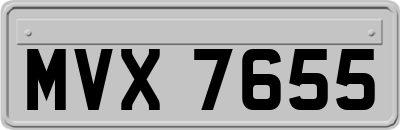 MVX 7655